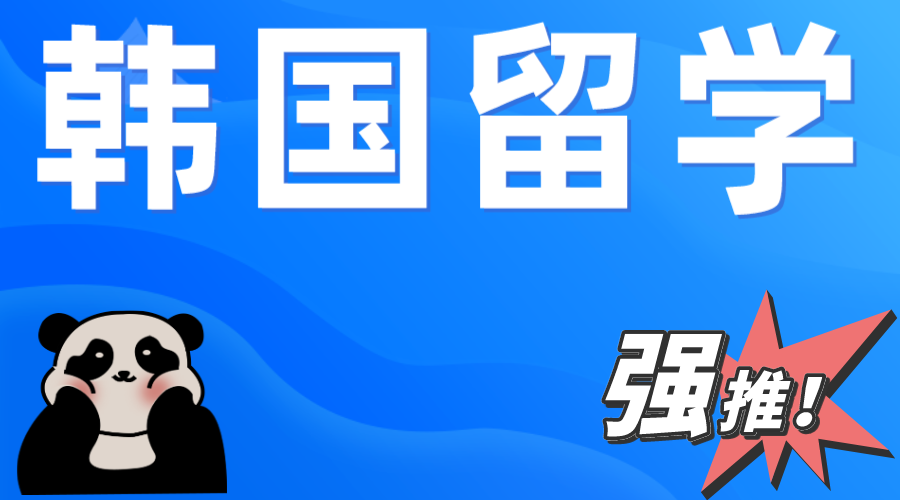 韩国留学

强推！